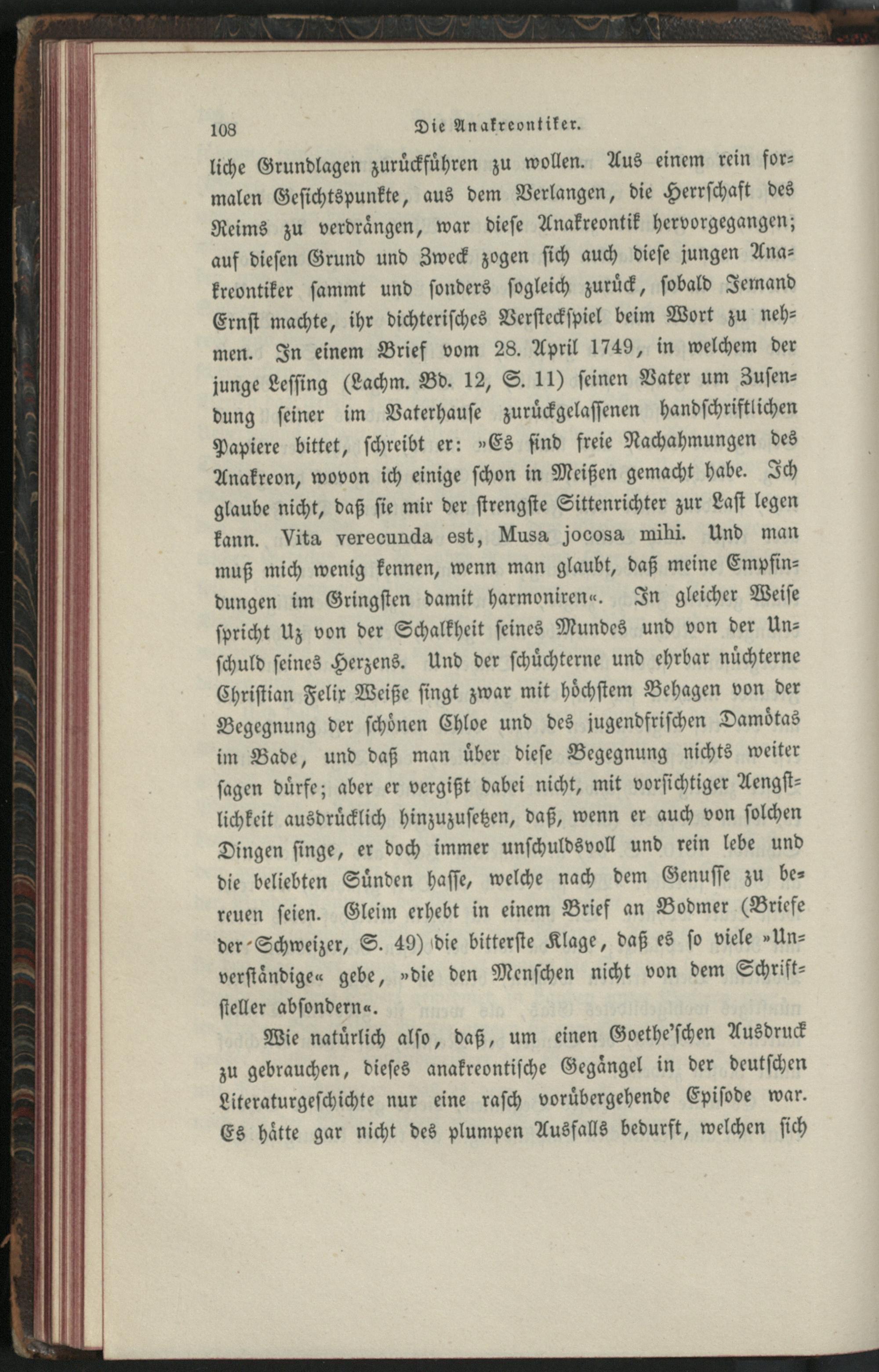 108 Die Anakreontiker.

liche Grundlagen zurückführen zu wollen. Aus einem rein formalen Gesichtspunkte, aus dem Verlangen, die Herrschaft des Reims zu verdrängen, war diese Anakreontik hervorgegangen; auf diesen Grund und Zweck zogen sich auch diese jungen Anakreontiker sammt und sonders sogleich zurück, sobald Jemand Ernst machte, ihr dichterisches Versteckspiel beim Wort zu nehmen. In einem Brief vom 28. April 1749, in welchem der junge Lessing (Lachm. Bd. 12, S. 11) seinen Vater um Zusendung seiner im Vaterhause zurückgelassenen handschriftlichen Papiere bittet, schreibt er: »Es sind freie Nachahmungen des Anakreon, wovon ich einige schon in Meißen gemacht habe. Ich glaube nicht, daß sie mir der strengste Sittenrichter zur Last legen kann. Vita verecunda est, Musa jocosa mihi. Und man muß mich wenig kennen, wenn man glaubt, daß meine Empfindungen im Gringsten damit harmoniren«. In gleicher Weise spricht Uz von der Schalkheit seines Mundes und von der Unschuld seines Herzens. Und der schüchterne und ehrbar nüchterne Christian Felix Weiße singt zwar mit höchstem Behagen von der Begegnung der schönen Chloe und des jugendfrischen Damötas im Bade, und daß man über diese Begegnung nichts weiter sagen dürfe; aber er vergißt dabei nicht, mit vorsichtiger Aengstlichkeit ausdrücklich hinzuzusetzen, daß, wenn er auch von solchen Dingen singe, er doch immer unschuldsvoll und rein lebe und die beliebten Sünden hasse, welche nach dem Genusse zu bereuen seien. Gleim erhebt in einem Brief an Bodmer (Briefe der Schweizer, S. 49) die bitterste Klage, daß es so viele »Unverständige« gebe, »die den Menschen nicht von dem Schriftsteller absondern«.

Wie natürlich also, daß, um einen Goethe'schen Ausdruck zu gebrauchen, dieses anakreontische Gegängel in der deutschen Literaturgeschichte nur eine rasch vorübergehende Episode war. Es hätte gar nicht des plumpen Ausfalls bedurft, welchen sich